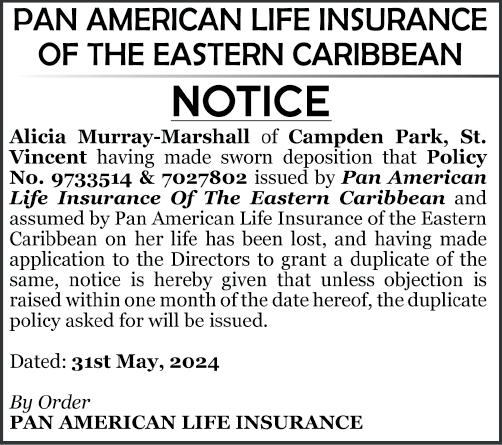 PAN AMERICAN LIFE INSURANCE OF THE EASTERN CARIBBEAN

NOTICE

Alicia Murray-Marshall of Campden Park, St. Vincent having made sworn deposition that Policy No. 9733514 & 7027802 issued by Pan American Life Insurance Of The Eastern Caribbean and assumed by Pan American Life Insurance of the Eastern Caribbean on her life has been lost, and having made application to the Directors to grant a duplicate of the same, notice is hereby given that unless objection is raised within one month of the date hereof, the duplicate policy asked for will be issued.

Dated: 31st May, 2024

By Order
PAN AMERICAN LIFE INSURANCE